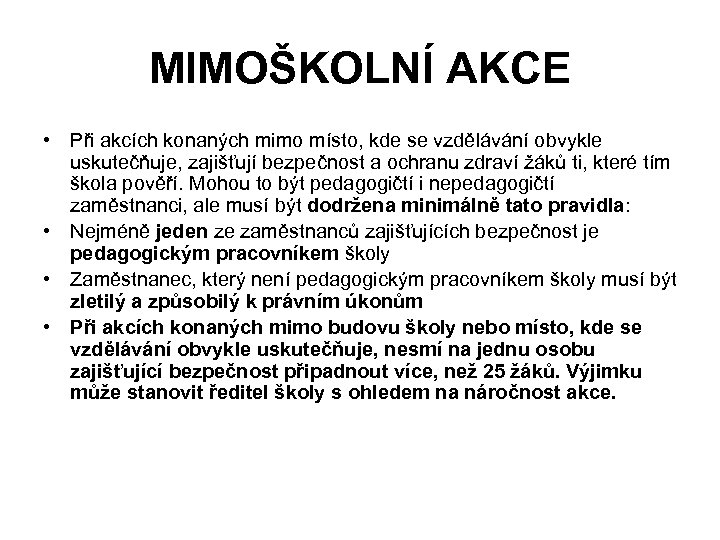 MIMOŠKOLNÍ AKCE

• Při akcích konaných mimo místo, kde se vzdělávání obvykle uskutečňuje, zajišťují bezpečnost a ochranu zdraví žáků ti, které tím škola pověří. Mohou to být pedagogičtí i nepedagogičtí zaměstnanci, ale musí být dodržena minimálně tato pravidla:
• Nejméně jeden ze zaměstnanců zajišťujících bezpečnost je pedagogickým pracovníkem školy
• Zaměstnanec, který není pedagogickým pracovníkem školy musí být zletilý a způsobilý k právním úkonům
• Při akcích konaných mimo budovu školy nebo místo, kde se vzdělávání obvykle uskutečňuje, nesmí na jednu osobu zajišťující bezpečnost připadnout více, než 25 žáků. Výjimku může stanovit ředitel školy s ohledem na náročnost akce.